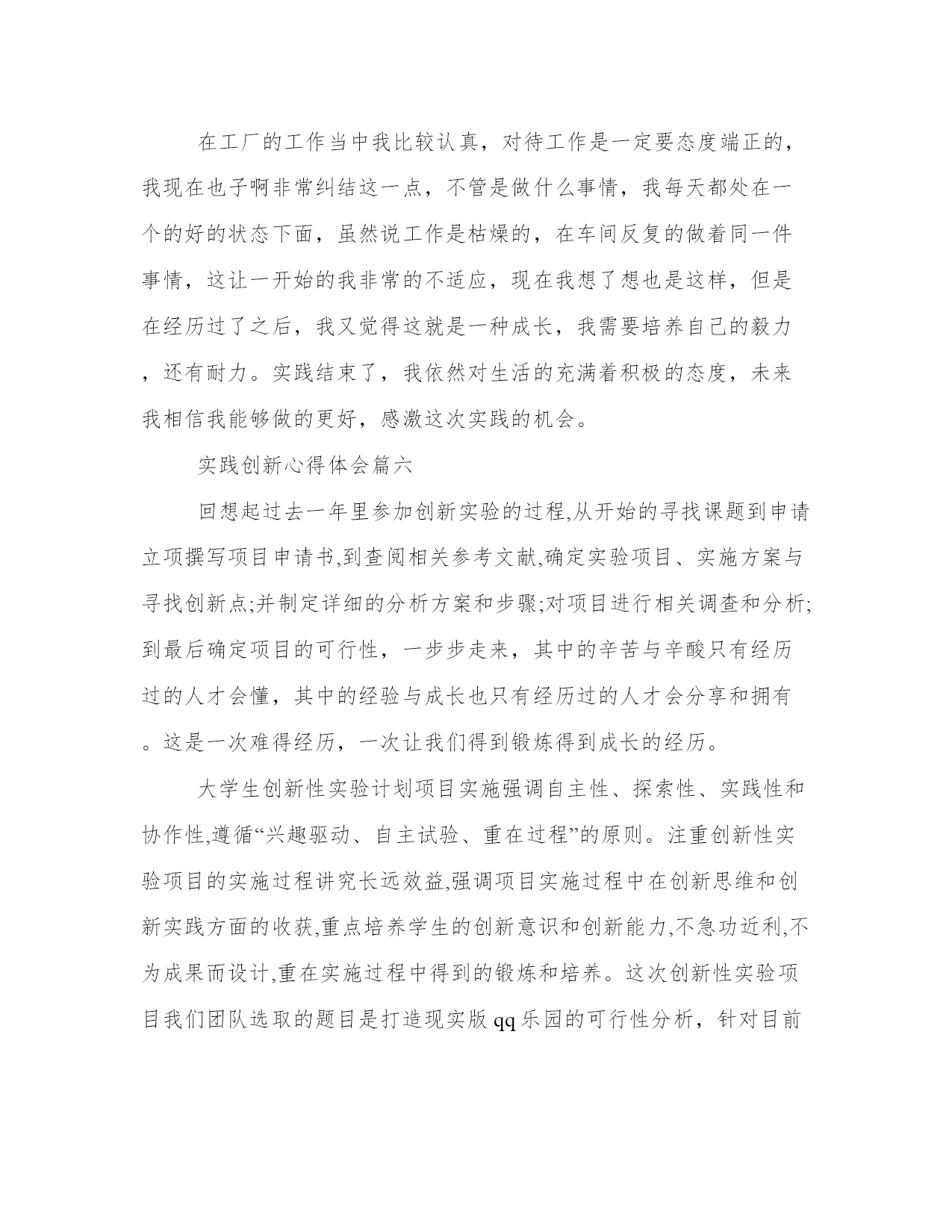 在工厂的工作当中我比较认真，对待工作是一定要态度端正的，我现在也子啊非常纠结这一点，不管是做什么事情，我每天都处在一个的好的状态下面，虽然说工作是枯燥的，在车间反复的做着同一件事情，这让一开始的我非常的不适应，现在我想了想也是这样，但是在经历过了之后，我又觉得这就是一种成长，我需要培养自己的毅力，还有耐力。实践结束了，我依然对生活的充满着积极的态度，未来我相信我能够做的更好，感激这次实践的机会。

实践创新心得体会篇六

回想起过去一年里参加创新实验的过程,从开始的寻找课题到申请立项撰写项目申请书,到查阅相关参考文献,确定实验项目、实施方案与寻找创新点;并制定详细的分析方案和步骤;对项目进行相关调查和分析;到最后确定项目的可行性，一步步走来，其中的辛苦与辛酸只有经历过的人才会懂，其中的经验与成长也只有经历过的人才会分享和拥有。这是一次难得经历，一次让我们得到锻炼得到成长的经历。

大学生创新性实验计划项目实施强调自主性、探索性、实践性和协作性,遵循“兴趣驱动、自主试验、重在过程”的原则。注重创新性实验项目的实施过程讲究长远效益,强调项目实施过程中在创新思维和创新实践方面的收获,重点培养学生的创新意识和创新能力,不急功近利,不为成果而设计,重在实施过程中得到的锻炼和培养。这次创新性实验项目我们团队选取的题目是打造现实版 qq 乐园的可行性分析，针对目前